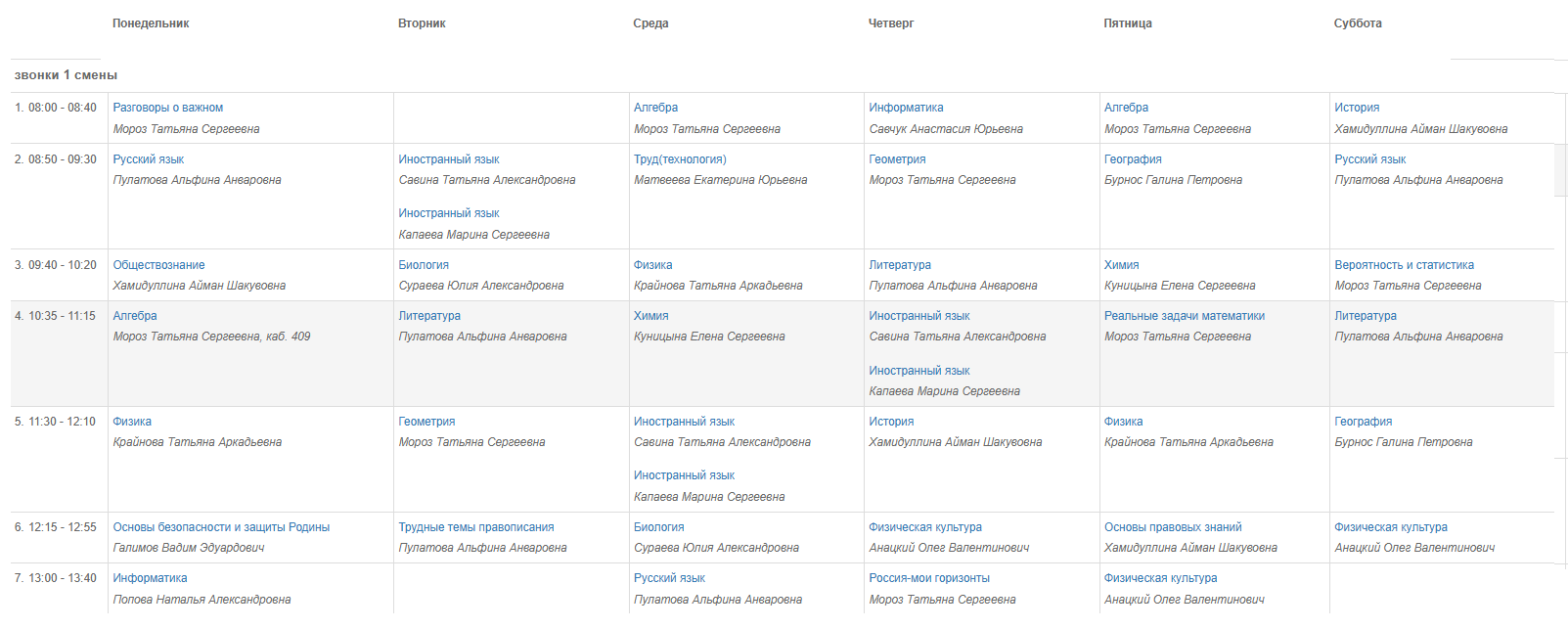 | | Понедельник | Вторник | Среда | Четверг | Пятница | Суббота |
|---|---|---|---|---|---|---|
| звонки 1 смены | | | | | | |
| 1. 08:00 - 08:40 | Разговоры о важном Мороз Татьяна Сергеевна | | Алгебра Мороз Татьяна Сергеевна | Информатика Савчук Анастасия Юрьевна | Алгебра Мороз Татьяна Сергеевна | История Хамидуллина Айман Шакувовна |
| 2. 08:50 - 09:30 | Русский язык Пулатова Альфина Анваровна | Иностранный язык Савина Татьяна Александровна Иностранный язык Капаева Марина Сергеевна | Труд(технология) Матвеева Екатерина Юрьевна | Геометрия Мороз Татьяна Сергеевна | География Бурнос Галина Петровна | Русский язык Пулатова Альфина Анваровна |
| 3. 09:40 - 10:20 | Обществознание Хамидуллина Айман Шакувовна | Биология Сураева Юлия Александровна | Физика Крайнова Татьяна Аркадьевна | Литература Пулатова Альфина Анваровна | Химия Куницына Елена Сергеевна | Вероятность и статистика Мороз Татьяна Сергеевна |
| 4. 10:35 - 11:15 | Алгебра Мороз Татьяна Сергеевна, каб. 409 | Литература Пулатова Альфина Анваровна | Химия Куницына Елена Сергеевна | Иностранный язык Савина Татьяна Александровна Иностранный язык Капаева Марина Сергеевна | Реальные задачи математики Мороз Татьяна Сергеевна | Литература Пулатова Альфина Анваровна |
| 5. 11:30 - 12:10 | Физика Крайнова Татьяна Аркадьевна | Геометрия Мороз Татьяна Сергеевна | Иностранный язык Савина Татьяна Александровна Иностранный язык Капаева Марина Сергеевна | История Хамидуллина Айман Шакувовна | Физика Крайнова Татьяна Аркадьевна | География Бурнос Галина Петровна |
| 6. 12:15 - 12:55 | Основы безопасности и защиты Родины Галимов Вадим Эдуардович | Трудные темы правописания Пулатова Альфина Анваровна | Биология Сураева Юлия Александровна | Физическая культура Анацкий Олег Валентинович | Основы правовых знаний Хамидуллина Айман Шакувовна | Физическая культура Анацкий Олег Валентинович |
| 7. 13:00 - 13:40 | Информатика Попова Наталья Александровна | | Русский язык Пулатова Альфина Анваровна | Россия-мои горизонты Мороз Татьяна Сергеевна | Физическая культура Анацкий Олег Валентинович | |